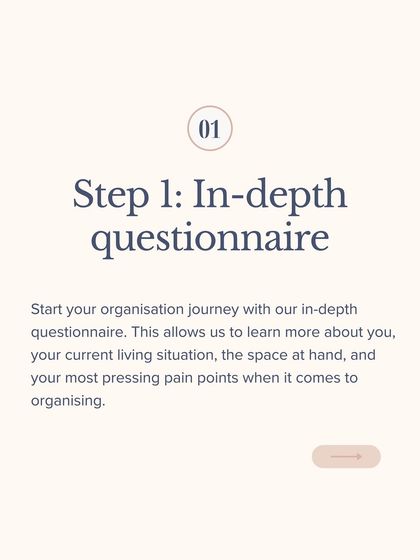 01

Step 1: In-depth questionnaire

Start your organisation journey with our in-depth questionnaire. This allows us to learn more about you, your current living situation, the space at hand, and your most pressing pain points when it comes to organising.